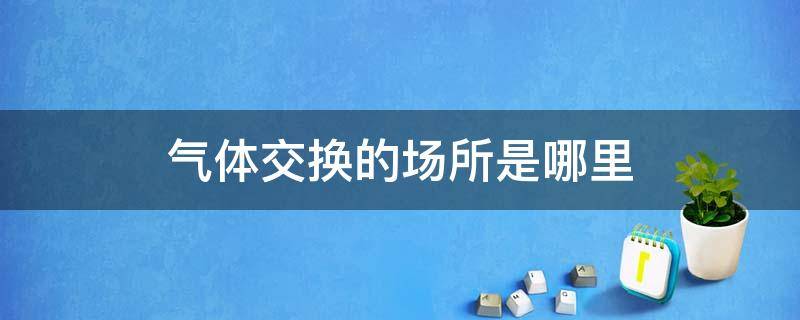 气体交换的场所是哪里